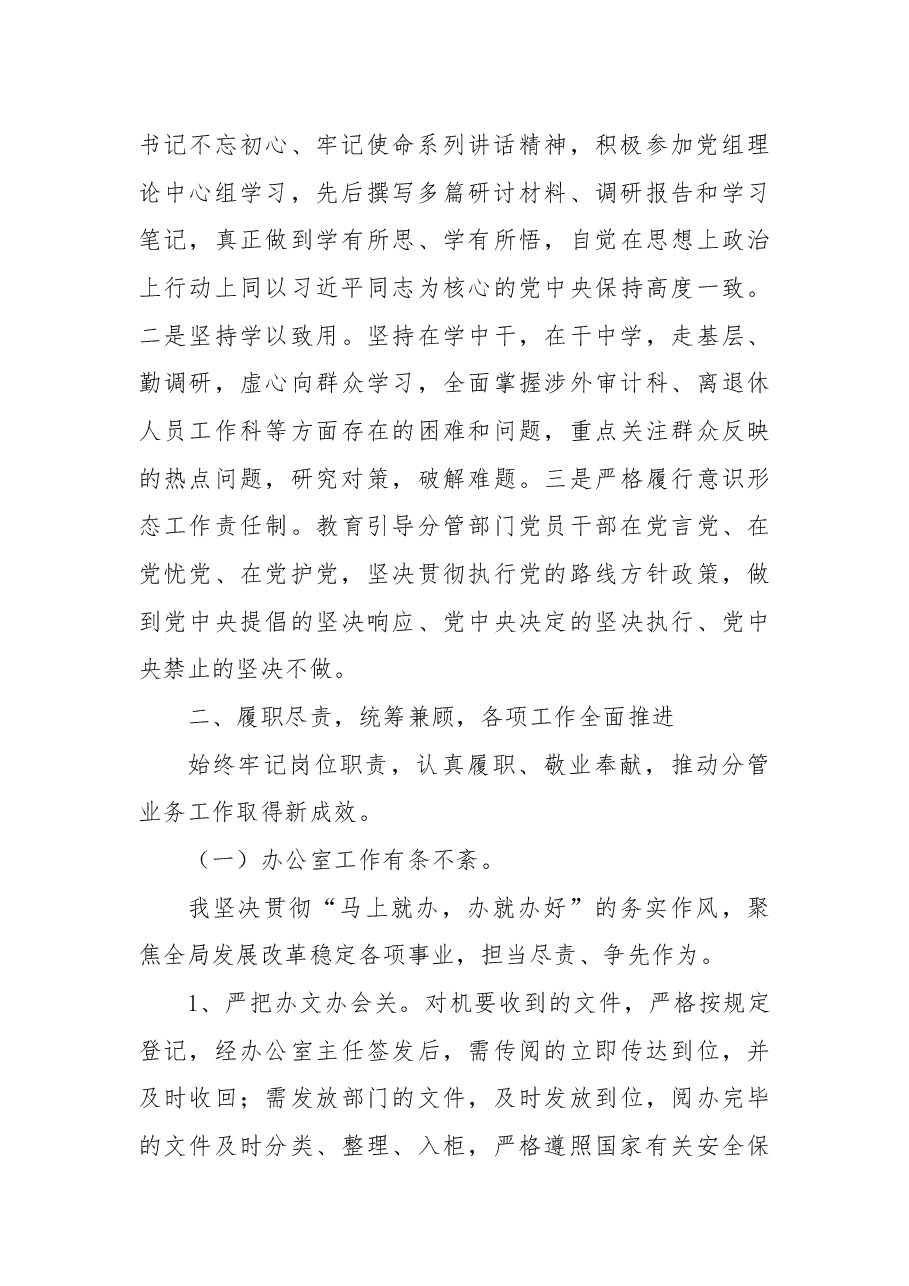 书记不忘初心、牢记使命系列讲话精神，积极参加党组理论中心组学习，先后撰写多篇研讨材料、调研报告和学习笔记，真正做到学有所思、学有所悟，自觉在思想上政治上行动上同以习近平同志为核心的党中央保持高度一致。二是坚持学以致用。坚持在学中干，在干中学，走基层、勤调研，虚心向群众学习，全面掌握涉外审计科、离退休人员工作科等方面存在的困难和问题，重点关注群众反映的热点问题，研究对策，破解难题。三是严格履行意识形态工作责任制。教育引导分管部门党员干部在党言党、在党忧党、在党护党，坚决贯彻执行党的路线方针政策，做到党中央提倡的坚决响应、党中央决定的坚决执行、党中央禁止的坚决不做。

二、履职尽责，统筹兼顾，各项工作全面推进

始终牢记岗位职责，认真履职、敬业奉献，推动分管业务工作取得新成效。

（一）办公室工作有条不紊。

我坚决贯彻“马上就办，办就办好”的务实作风，聚焦全局发展改革稳定各项事业，担当尽责、争先作为。

1、严把办文办会关。对机要收到的文件，严格按规定登记，经办公室主任签发后，需传阅的立即传达到位，并及时收回；需发放部门的文件，及时发放到位，阅办完毕的文件及时分类、整理、入柜，严格遵照国家有关安全保